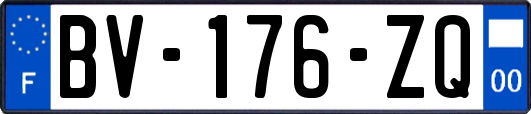 F
BV-176-ZQ
00